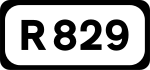 R 829